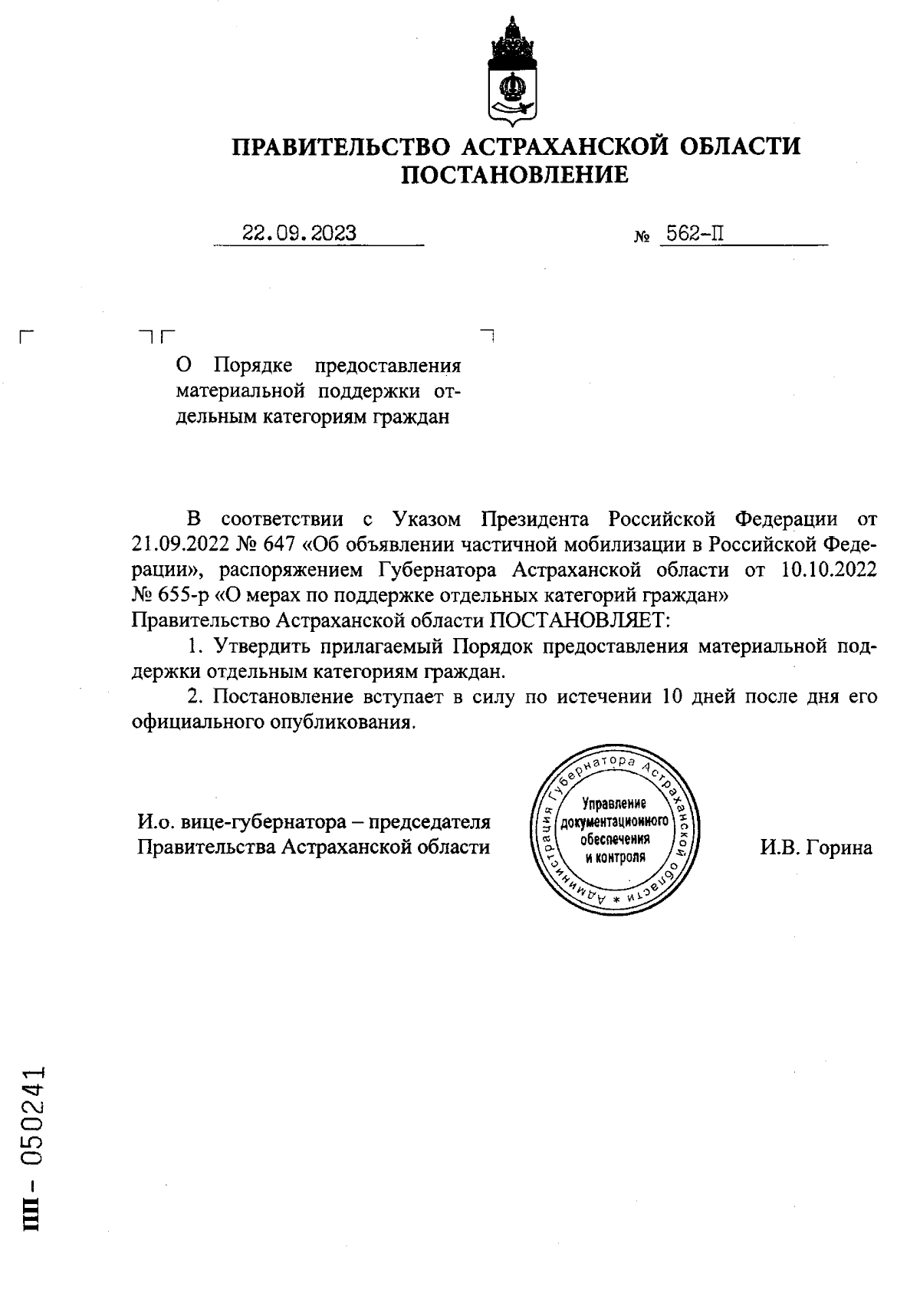 ПРАВИТЕЛЬСТВО АСТРАХАНСКОЙ ОБЛАСТИ
ПОСТАНОВЛЕНИЕ

22.09.2023 № 562-П

О Порядке предоставления материальной поддержки отдельным категориям граждан

В соответствии с Указом Президента Российской Федерации от 21.09.2022 № 647 «Об объявлении частичной мобилизации в Российской Федерации», распоряжением Губернатора Астраханской области от 10.10.2022 № 655-р «О мерах по поддержке отдельных категорий граждан»
Правительство Астраханской области ПОСТАНОВЛЯЕТ:

1. Утвердить прилагаемый Порядок предоставления материальной поддержки отдельным категориям граждан.

2. Постановление вступает в силу по истечении 10 дней после дня его официального опубликования.

И.о. вице-губернатора – председателя Правительства Астраханской области

Администрация Губернатора Астраханской области * Управление документационного обеспечения и контроля

И.В. Горина

ПП - 050241